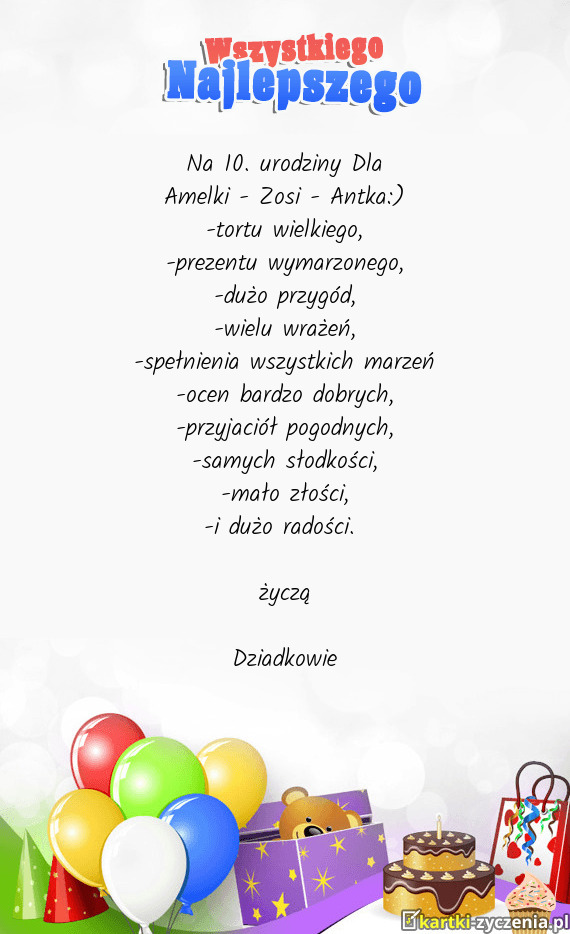 Wszystkiego
Najlepszego

Na 10. urodziny Dla
Amelki - Zosi - Antka:)
-tortu wielkiego,
-prezentu wymarzonego,
-dużo przygód,
-wielu wrażeń,
-spełnienia wszystkich marzeń
-ocen bardzo dobrych,
-przyjaciół pogodnych,
-samych słodkości,
-mało złości,
-i dużo radości.

życzą

Dziadkowie

kartki-zyczenia.pl